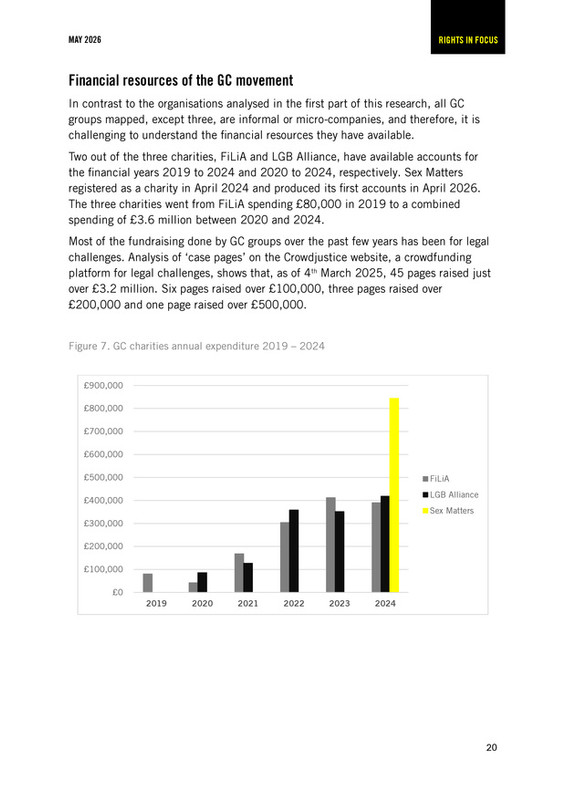 MAY 2026

RIGHTS IN FOCUS

Financial resources of the GC movement

In contrast to the organisations analysed in the first part of this research, all GC groups mapped, except three, are informal or micro-companies, and therefore, it is challenging to understand the financial resources they have available.

Two out of the three charities, FiLiA and LGB Alliance, have available accounts for the financial years 2019 to 2024 and 2020 to 2024, respectively. Sex Matters registered as a charity in April 2024 and produced its first accounts in April 2026. The three charities went from FiLiA spending £80,000 in 2019 to a combined spending of £3.6 million between 2020 and 2024.

Most of the fundraising done by GC groups over the past few years has been for legal challenges. Analysis of 'case pages' on the Crowdjustice website, a crowdfunding platform for legal challenges, shows that, as of 4$^{th}$ March 2025, 45 pages raised just over £3.2 million. Six pages raised over £100,000, three pages raised over £200,000 and one page raised over £500,000.

Figure 7. GC charities annual expenditure 2019 – 2024

£900,000
£800,000
£700,000
£600,000
£500,000
£400,000
£300,000
£200,000
£100,000
£0

2019 2020 2021 2022 2023 2024

FiLiA
LGB Alliance
Sex Matters

20